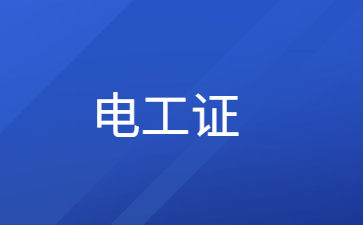 电工证